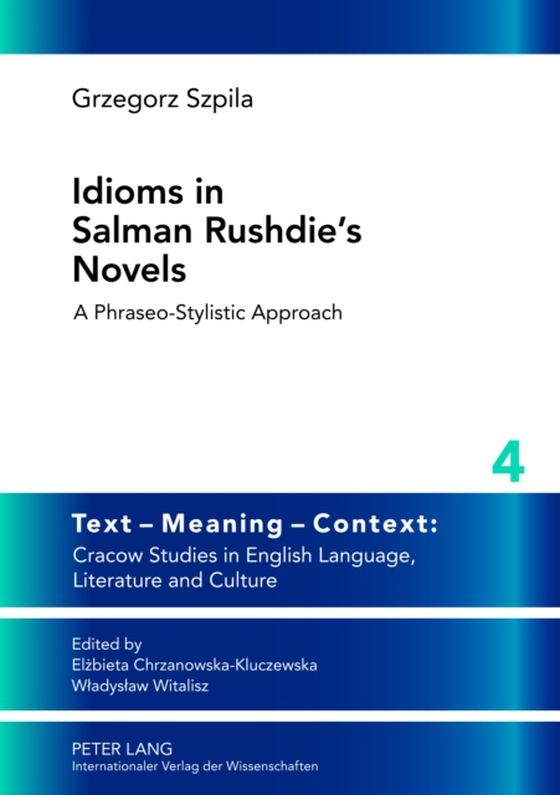 Grzegorz Szpila

Idioms in Salman Rushdie's Novels

A Phraseo-Stylistic Approach

4

Text – Meaning – Context:
Cracow Studies in English Language, Literature and Culture

Edited by
Elżbieta Chrzanowska-Kluczewska
Władysław Witalisz

PETER LANG
Internationaler Verlag der Wissenschaften